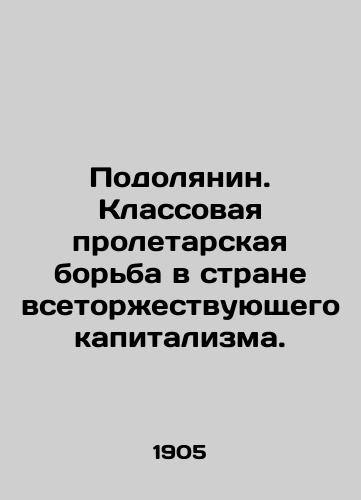 Подолянин. Классовая пролетарская борьба в стране всеторжествующего капитализма.

1905